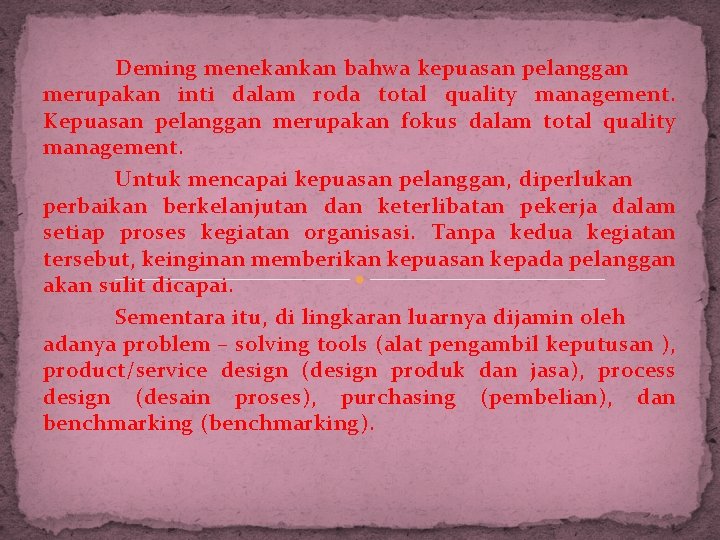 Deming menekankan bahwa kepuasan pelanggan merupakan inti dalam roda total quality management. Kepuasan pelanggan merupakan fokus dalam total quality management.

Untuk mencapai kepuasan pelanggan, diperlukan perbaikan berkelanjutan dan keterlibatan pekerja dalam setiap proses kegiatan organisasi. Tanpa kedua kegiatan tersebut, keinginan memberikan kepuasan kepada pelanggan akan sulit dicapai.

Sementara itu, di lingkaran luarnya dijamin oleh adanya problem – solving tools (alat pengambil keputusan ), product/service design (design produk dan jasa), process design (desain proses), purchasing (pembelian), dan benchmarking (benchmarking).